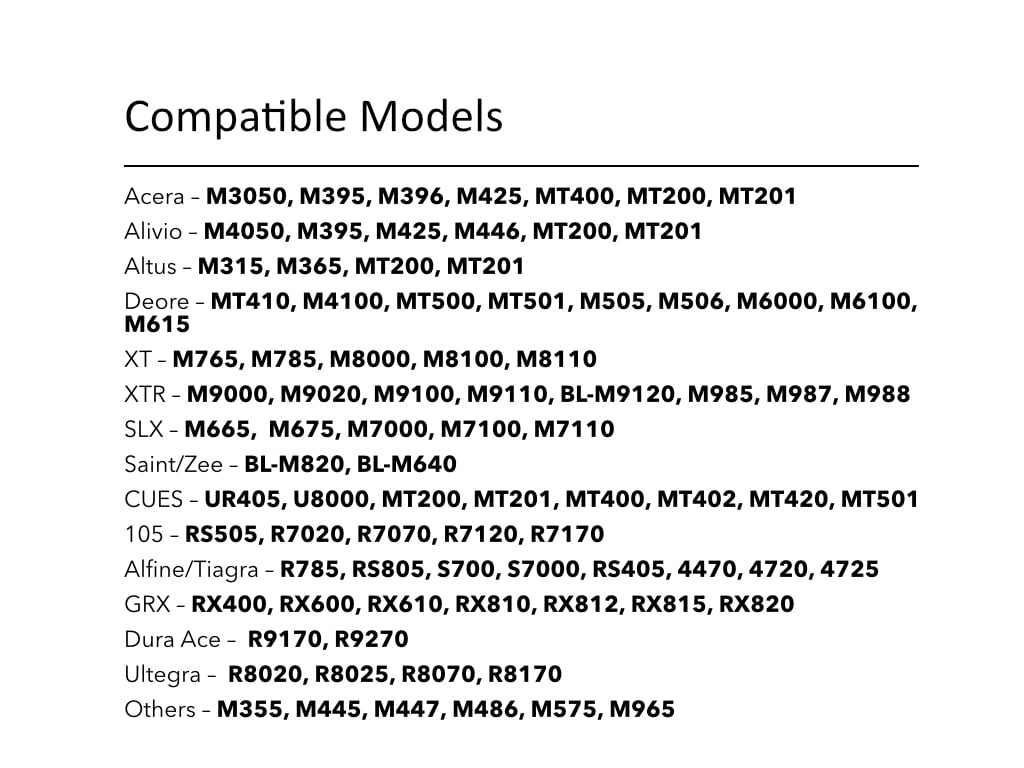 Compatible Models

Acera – M3050, M395, M396, M425, MT400, MT200, MT201

Alivio – M4050, M395, M425, M446, MT200, MT201

Altus – M315, M365, MT200, MT201

Deore – MT410, M4100, MT500, MT501, M505, M506, M6000, M6100, M615

XT – M765, M785, M8000, M8100, M8110

XTR – M9000, M9020, M9100, M9110, BL-M9120, M985, M987, M988

SLX – M665, M675, M7000, M7100, M7110

Saint/Zee – BL-M820, BL-M640

CUES – UR405, U8000, MT200, MT201, MT400, MT402, MT420, MT501

105 – RS505, R7020, R7070, R7120, R7170

Alfine/Tiagra – R785, RS805, S700, S7000, RS405, 4470, 4720, 4725

GRX – RX400, RX600, RX610, RX810, RX812, RX815, RX820

Dura Ace – R9170, R9270

Ultegra – R8020, R8025, R8070, R8170

Others – M355, M445, M447, M486, M575, M965